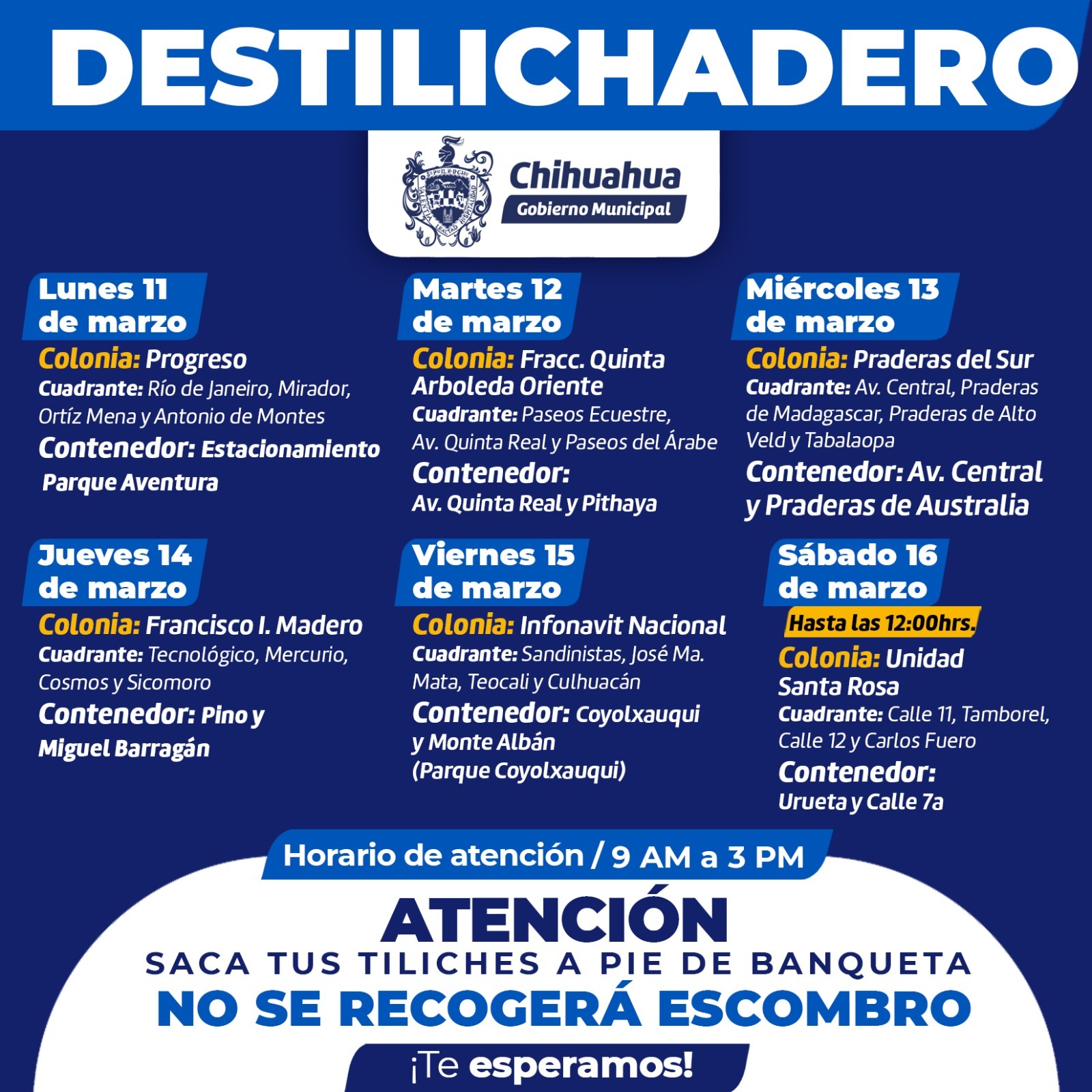 DESTILICHADERO

Chihuahua
Gobierno Municipal

Lunes 11 de marzo
Colonia: Progreso
Cuadrante: Río de Janeiro, Mirador, Ortíz Mena y Antonio de Montes
Contenedor: Estacionamiento Parque Aventura

Martes 12 de marzo
Colonia: Fracc. Quinta Arboleda Oriente
Cuadrante: Paseos Ecuestre, Av. Quinta Real y Paseos del Árabe
Contenedor: Av. Quinta Real y Pithaya

Miércoles 13 de marzo
Colonia: Praderas del Sur
Cuadrante: Av. Central, Praderas de Madagascar, Praderas de Alto Veld y Tabalaopa
Contenedor: Av. Central y Praderas de Australia

Jueves 14 de marzo
Colonia: Francisco I. Madero
Cuadrante: Tecnológico, Mercurio, Cosmos y Sicomoro
Contenedor: Pino y Miguel Barragán

Viernes 15 de marzo
Colonia: Infonavit Nacional
Cuadrante: Sandinistas, José Ma. Mata, Teocali y Culhuacán
Contenedor: Coyolxauqui y Monte Albán (Parque Coyolxauqui)

Sábado 16 de marzo
Hasta las 12:00hrs.
Colonia: Unidad Santa Rosa
Cuadrante: Calle 11, Tamborel, Calle 12 y Carlos Fuero
Contenedor: Urueta y Calle 7a

Horario de atención / 9 AM a 3 PM

ATENCIÓN
SACA TUS TILICHES A PIE DE BANQUETA
NO SE RECOGERÁ ESCOMBRO
¡Te esperamos!